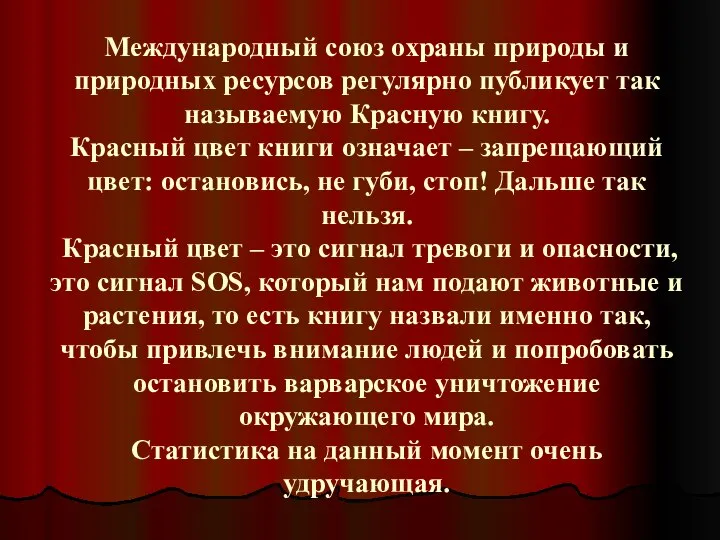 Международный союз охраны природы и природных ресурсов регулярно публикует так называемую Красную книгу.
Красный цвет книги означает – запрещающий цвет: остановись, не губи, стоп! Дальше так нельзя.
Красный цвет – это сигнал тревоги и опасности, это сигнал SOS, который нам подают животные и растения, то есть книгу назвали именно так, чтобы привлечь внимание людей и попробовать остановить варварское уничтожение окружающего мира.
Статистика на данный момент очень удручающая.